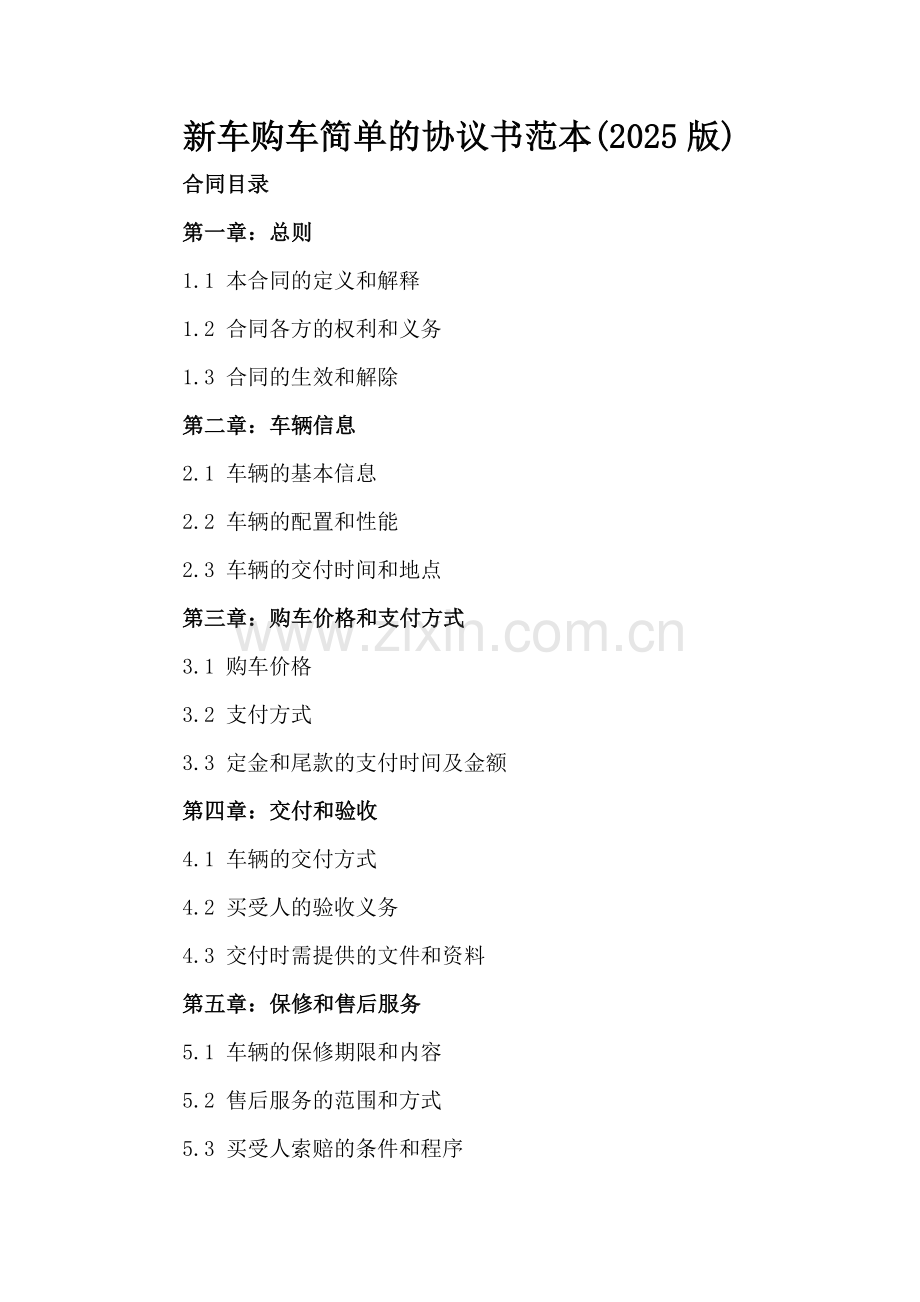 新车购车简单的协议书范本(2025版)

合同目录

第一章：总则

1.1 本合同的定义和解释

1.2 合同各方的权利和义务

1.3 合同的生效和解除

第二章：车辆信息

2.1 车辆的基本信息

2.2 车辆的配置和性能

2.3 车辆的交付时间和地点

第三章：购车价格和支付方式

3.1 购车价格

3.2 支付方式

3.3 定金和尾款的支付时间及金额

第四章：交付和验收

4.1 车辆的交付方式

4.2 买受人的验收义务

4.3 交付时需提供的文件和资料

第五章：保修和售后服务

5.1 车辆的保修期限和内容

5.2 售后服务的范围和方式

5.3 买受人索赔的条件和程序

www.zixin.com.cn